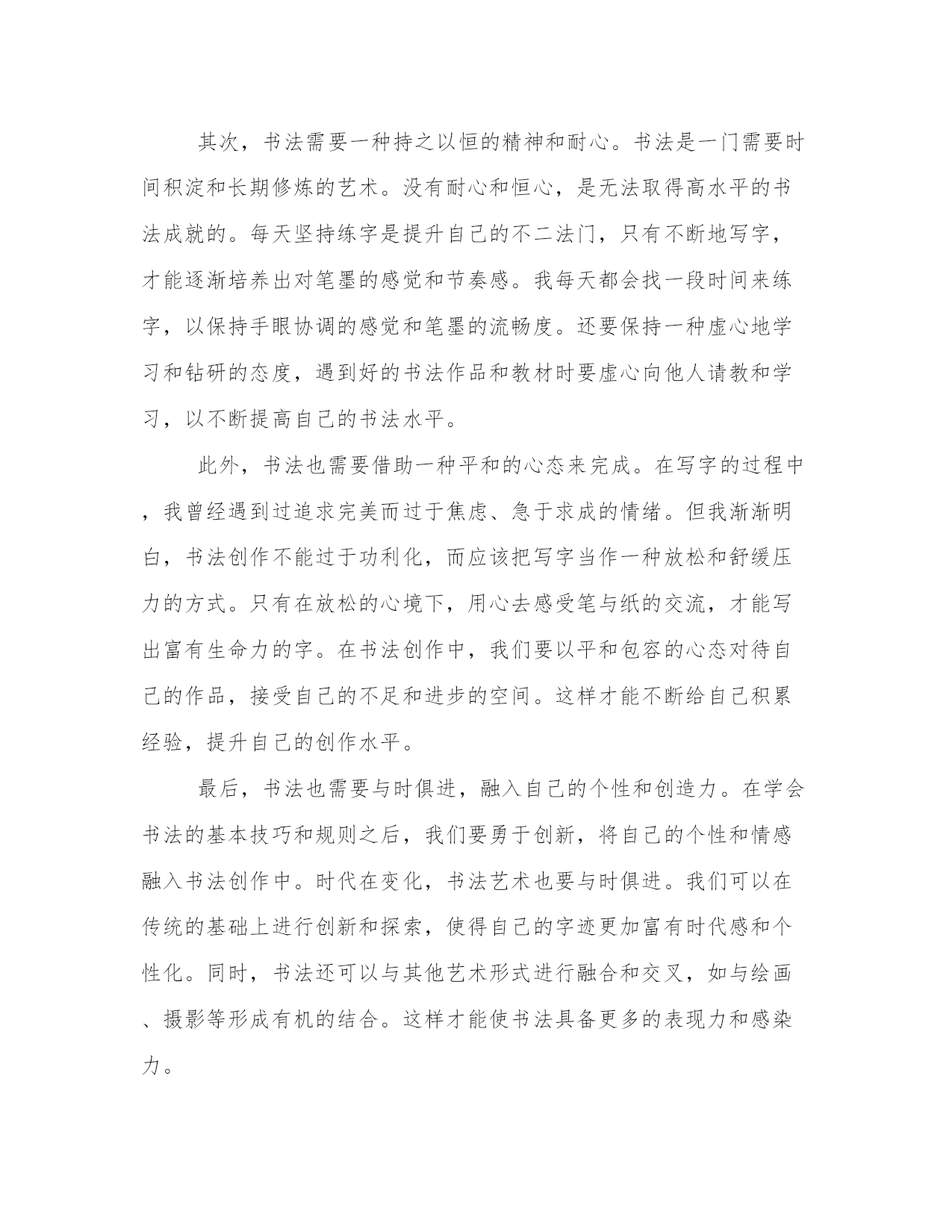 其次，书法需要一种持之以恒的精神和耐心。书法是一门需要时间积淀和长期修炼的艺术。没有耐心和恒心，是无法取得高水平的书法成就的。每天坚持练字是提升自己的不二法门，只有不断地写字，才能逐渐培养出对笔墨的感觉和节奏感。我每天都会找一段时间来练字，以保持手眼协调的感觉和笔墨的流畅度。还要保持一种虚心地学习和钻研的态度，遇到好的书法作品和教材时要虚心向他人请教和学习，以不断提高自己的书法水平。

此外，书法也需要借助一种平和的心态来完成。在写字的过程中，我曾经遇到过追求完美而过于焦虑、急于求成的情绪。但我渐渐明白，书法创作不能过于功利化，而应该把写字当作一种放松和舒缓压力的方式。只有在放松的心境下，用心去感受笔与纸的交流，才能写出富有生命力的字。在书法创作中，我们要以平和包容的心态对待自己的作品，接受自己的不足和进步的空间。这样才能不断给自己积累经验，提升自己的创作水平。

最后，书法也需要与时俱进，融入自己的个性和创造力。在学会书法的基本技巧和规则之后，我们要勇于创新，将自己的个性和情感融入书法创作中。时代在变化，书法艺术也要与时俱进。我们可以在传统的基础上进行创新和探索，使得自己的字迹更加富有时代感和个性化。同时，书法还可以与其他艺术形式进行融合和交叉，如与绘画、摄影等形成有机的结合。这样才能使书法具备更多的表现力和感染力。